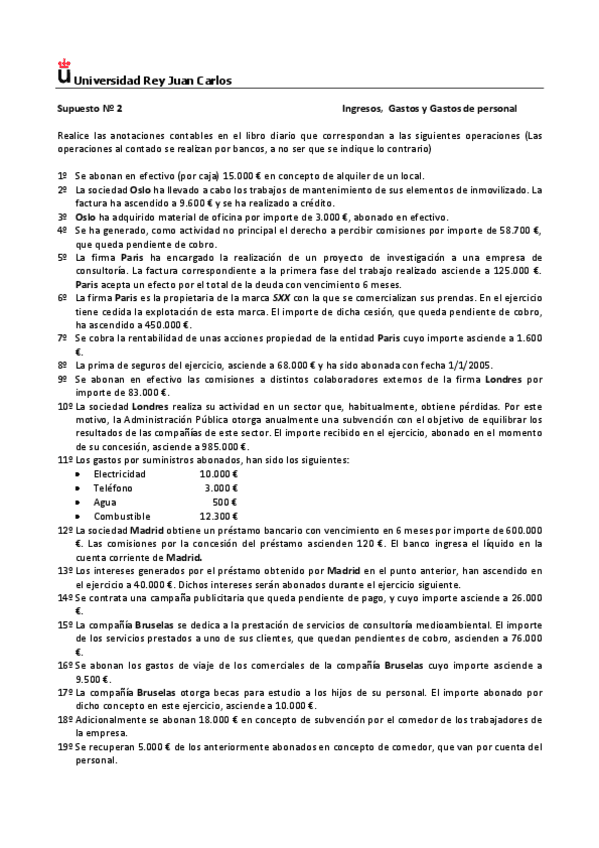 Universidad Rey Juan Carlos

Supuesto Nº 2

Ingresos, Gastos y Gastos de personal

Realice las anotaciones contables en el libro diario que correspondan a las siguientes operaciones (Las operaciones al contado se realizan por bancos, a no ser que se indique lo contrario)

1º Se abonan en efectivo (por caja) 15.000 € en concepto de alquiler de un local.
2º La sociedad Oslo ha llevado a cabo los trabajos de mantenimiento de sus elementos de inmovilizado. La factura ha ascendido a 9.600 € y se ha realizado a crédito.
3º Oslo ha adquirido material de oficina por importe de 3.000 €, abonado en efectivo.
4º Se ha generado, como actividad no principal el derecho a percibir comisiones por importe de 58.700 €, que queda pendiente de cobro.
5º La firma Paris ha encargado la realización de un proyecto de investigación a una empresa de consultoría. La factura correspondiente a la primera fase del trabajo realizado asciende a 125.000 €. Paris acepta un efecto por el total de la deuda con vencimiento 6 meses.
6º La firma Paris es la propietaria de la marca SXX con la que se comercializan sus prendas. En el ejercicio tiene cedida la explotación de esta marca. El importe de dicha cesión, que queda pendiente de cobro, ha ascendido a 450.000 €.
7º Se cobra la rentabilidad de unas acciones propiedad de la entidad Paris cuyo importe asciende a 1.600 €.
8º La prima de seguros del ejercicio, asciende a 68.000 € y ha sido abonada con fecha 1/1/2005.
9º Se abonan en efectivo las comisiones a distintos colaboradores externos de la firma Londres por importe de 83.000 €.
10º La sociedad Londres realiza su actividad en un sector que, habitualmente, obtiene pérdidas. Por este motivo, la Administración Pública otorga anualmente una subvención con el objetivo de equilibrar los resultados de las compañías de este sector. El importe recibido en el ejercicio, abonado en el momento de su concesión, asciende a 985.000 €.
11º Los gastos por suministros abonados, han sido los siguientes:
• Electricidad 10.000 €
• Teléfono 3.000 €
• Agua 500 €
• Combustible 12.300 €
12º La sociedad Madrid obtiene un préstamo bancario con vencimiento en 6 meses por importe de 600.000 €. Las comisiones por la concesión del préstamo ascienden 120 €. El banco ingresa el líquido en la cuenta corriente de Madrid.
13º Los intereses generados por el préstamo obtenido por Madrid en el punto anterior, han ascendido en el ejercicio a 40.000 €. Dichos intereses serán abonados durante el ejercicio siguiente.
14º Se contrata una campaña publicitaria que queda pendiente de pago, y cuyo importe asciende a 26.000 €.
15º La compañía Bruselas se dedica a la prestación de servicios de consultoría medioambiental. El importe de los servicios prestados a uno de sus clientes, que quedan pendientes de cobro, ascienden a 76.000 €.
16º Se abonan los gastos de viaje de los comerciales de la compañía Bruselas cuyo importe asciende a 9.500 €.
17º La compañía Bruselas otorga becas para estudio a los hijos de su personal. El importe abonado por dicho concepto en este ejercicio, asciende a 10.000 €.
18º Adicionalmente se abonan 18.000 € en concepto de subvención por el comedor de los trabajadores de la empresa.
19º Se recuperan 5.000 € de los anteriormente abonados en concepto de comedor, que van por cuenta del personal.